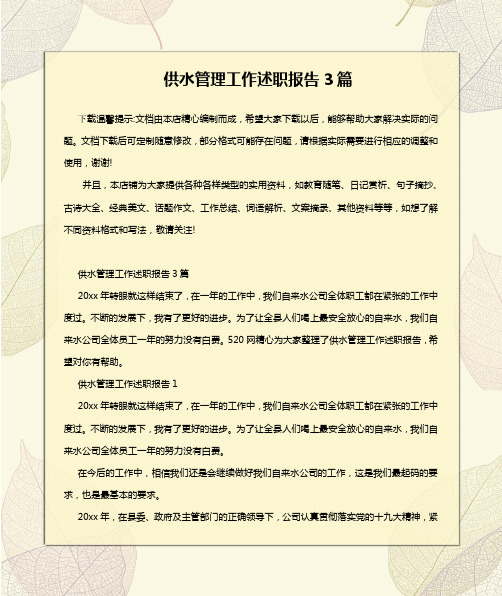 供水管理工作述职报告 3 篇

下载温馨提示:文档由本店精心编制而成，希望大家下载以后，能够帮助大家解决实际的问题。文档下载后可定制随意修改，部分格式可能存在问题，请根据实际需要进行相应的调整和使用，谢谢!

并且，本店铺为大家提供各种各样类型的实用资料，如教育随笔、日记赏析、句子摘抄、古诗大全、经典美文、话题作文、工作总结、词语解析、文案摘录、其他资料等等，如想了解不同资料格式和写法，敬请关注!

供水管理工作述职报告 3 篇

20xx 年转眼就这样结束了，在一年的工作中，我们自来水公司全体职工都在紧张的工作中度过。不断的发展下，我有了更好的进步。为了让全县人们喝上最安全放心的自来水，我们自来水公司全体员工一年的努力没有白费。520 网精心为大家整理了供水管理工作述职报告，希望对你有帮助。

供水管理工作述职报告 1

20xx 年转眼就这样结束了，在一年的工作中，我们自来水公司全体职工都在紧张的工作中度过。不断的发展下，我有了更好的进步。为了让全县人们喝上最安全放心的自来水，我们自来水公司全体员工一年的努力没有白费。

在今后的工作中，相信我们还是会继续做好我们自来水公司的工作，这是我们最起码的要求，也是最基本的要求。

20xx 年，在县委、政府及主管部门的正确领导下，公司认真贯彻落实党的十九大精神，紧